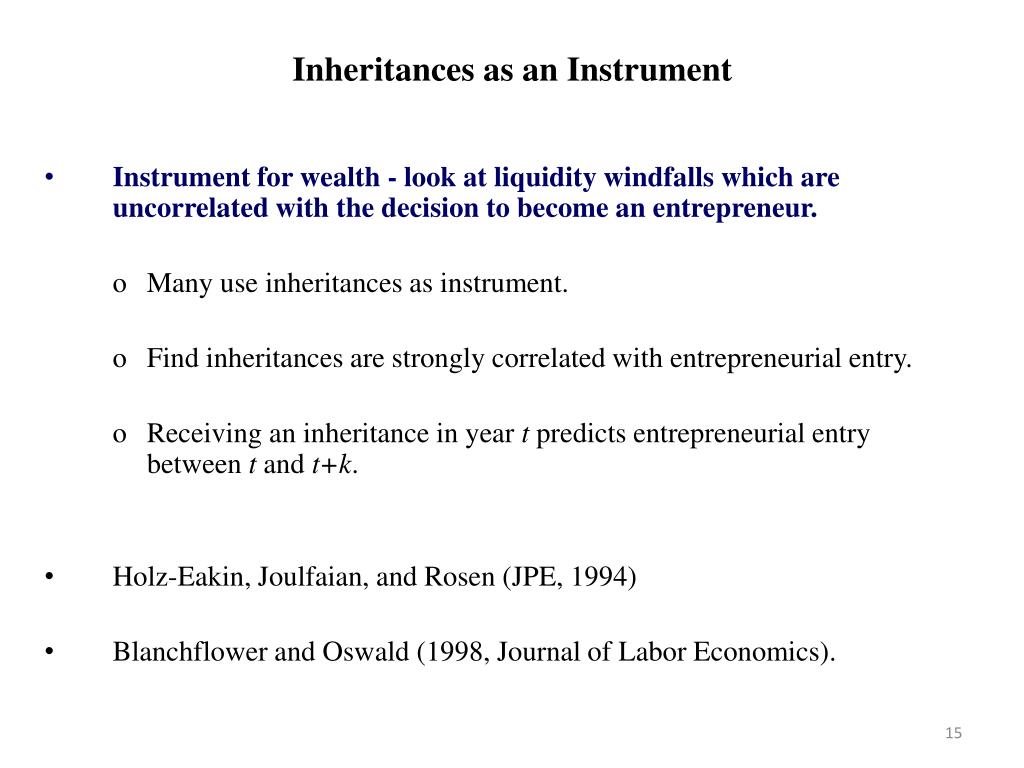 Inheritances as an Instrument

• Instrument for wealth - look at liquidity windfalls which are uncorrelated with the decision to become an entrepreneur.

o Many use inheritances as instrument.

o Find inheritances are strongly correlated with entrepreneurial entry.

o Receiving an inheritance in year $t$ predicts entrepreneurial entry between $t$ and $t+k$.

• Holz-Eakin, Joulfaian, and Rosen (JPE, 1994)

• Blanchflower and Oswald (1998, Journal of Labor Economics).

15